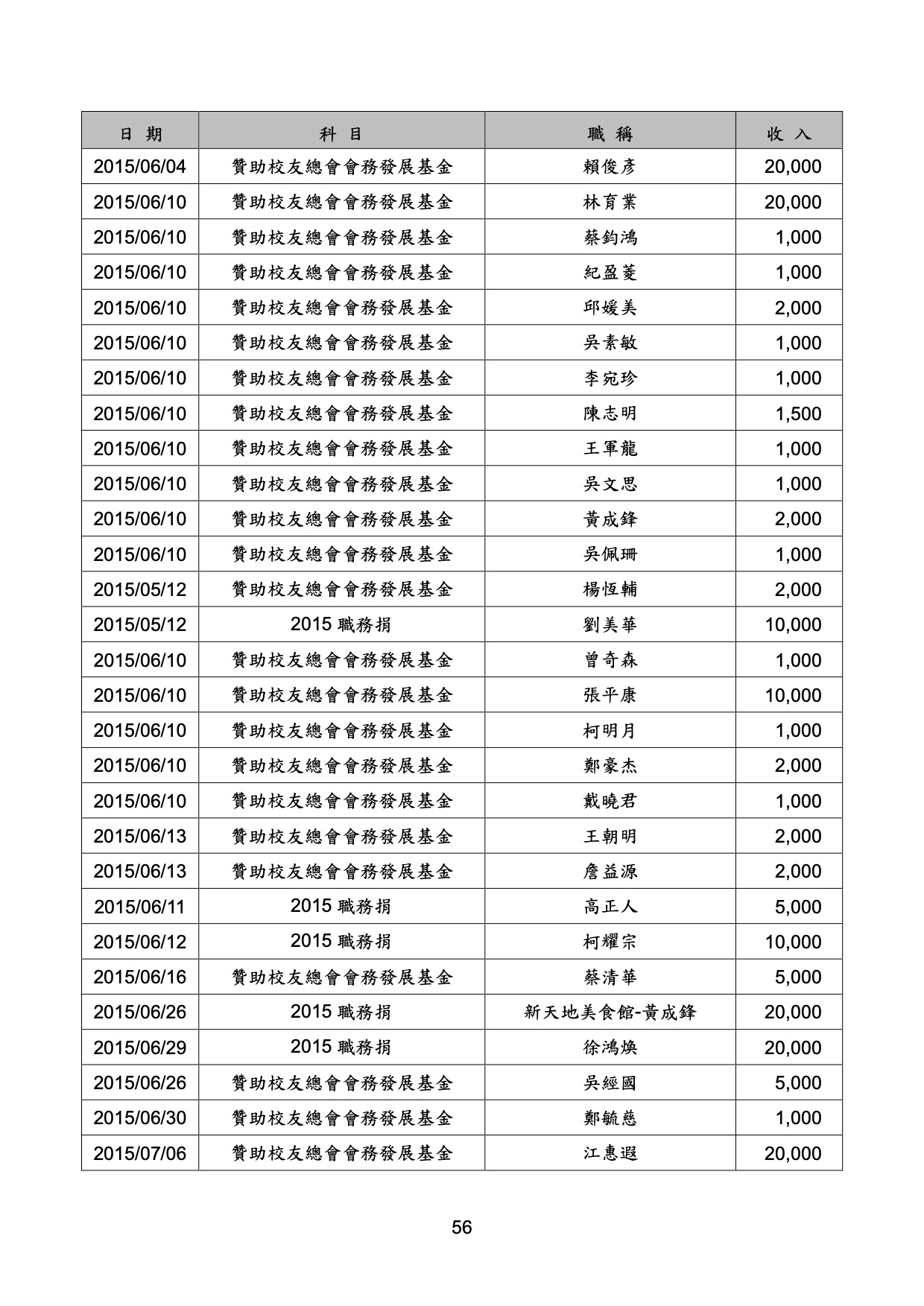 | 日 期 | 科 目 | 職 稱 | 收 入 |
|---|---|---|---|
| 2015/06/04 | 贊助校友總會會務發展基金 | 賴俊彥 | 20,000 |
| 2015/06/10 | 贊助校友總會會務發展基金 | 林育業 | 20,000 |
| 2015/06/10 | 贊助校友總會會務發展基金 | 蔡鈞鴻 | 1,000 |
| 2015/06/10 | 贊助校友總會會務發展基金 | 紀盈菱 | 1,000 |
| 2015/06/10 | 贊助校友總會會務發展基金 | 邱媛美 | 2,000 |
| 2015/06/10 | 贊助校友總會會務發展基金 | 吳素敏 | 1,000 |
| 2015/06/10 | 贊助校友總會會務發展基金 | 李宛珍 | 1,000 |
| 2015/06/10 | 贊助校友總會會務發展基金 | 陳志明 | 1,500 |
| 2015/06/10 | 贊助校友總會會務發展基金 | 王軍龍 | 1,000 |
| 2015/06/10 | 贊助校友總會會務發展基金 | 吳文思 | 1,000 |
| 2015/06/10 | 贊助校友總會會務發展基金 | 黃成鋒 | 2,000 |
| 2015/06/10 | 贊助校友總會會務發展基金 | 吳佩珊 | 1,000 |
| 2015/05/12 | 贊助校友總會會務發展基金 | 楊恆輔 | 2,000 |
| 2015/05/12 | 2015 職務捐 | 劉美華 | 10,000 |
| 2015/06/10 | 贊助校友總會會務發展基金 | 曾奇森 | 1,000 |
| 2015/06/10 | 贊助校友總會會務發展基金 | 張平康 | 10,000 |
| 2015/06/10 | 贊助校友總會會務發展基金 | 柯明月 | 1,000 |
| 2015/06/10 | 贊助校友總會會務發展基金 | 鄭豪杰 | 2,000 |
| 2015/06/10 | 贊助校友總會會務發展基金 | 戴曉君 | 1,000 |
| 2015/06/13 | 贊助校友總會會務發展基金 | 王朝明 | 2,000 |
| 2015/06/13 | 贊助校友總會會務發展基金 | 詹益源 | 2,000 |
| 2015/06/11 | 2015 職務捐 | 高正人 | 5,000 |
| 2015/06/12 | 2015 職務捐 | 柯耀宗 | 10,000 |
| 2015/06/16 | 贊助校友總會會務發展基金 | 蔡清華 | 5,000 |
| 2015/06/26 | 2015 職務捐 | 新天地美食館-黃成鋒 | 20,000 |
| 2015/06/29 | 2015 職務捐 | 徐鴻煥 | 20,000 |
| 2015/06/26 | 贊助校友總會會務發展基金 | 吳經國 | 5,000 |
| 2015/06/30 | 贊助校友總會會務發展基金 | 鄭毓慈 | 1,000 |
| 2015/07/06 | 贊助校友總會會務發展基金 | 江惠遐 | 20,000 |

56